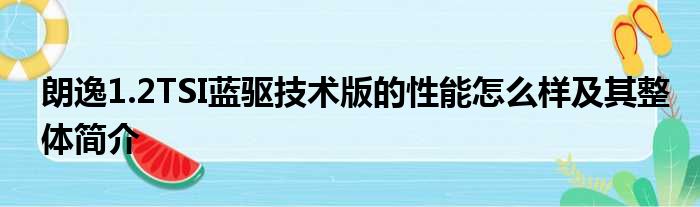 朗逸1.2TSI蓝驱技术版的性能怎么样及其整体简介